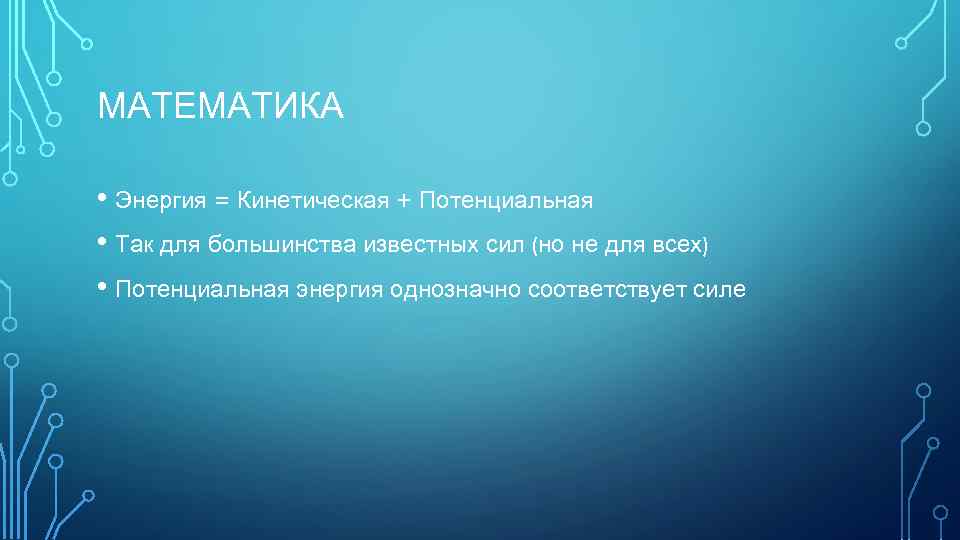 МАТЕМАТИКА

• Энергия = Кинетическая + Потенциальная

• Так для большинства известных сил (но не для всех)

• Потенциальная энергия однозначно соответствует силе